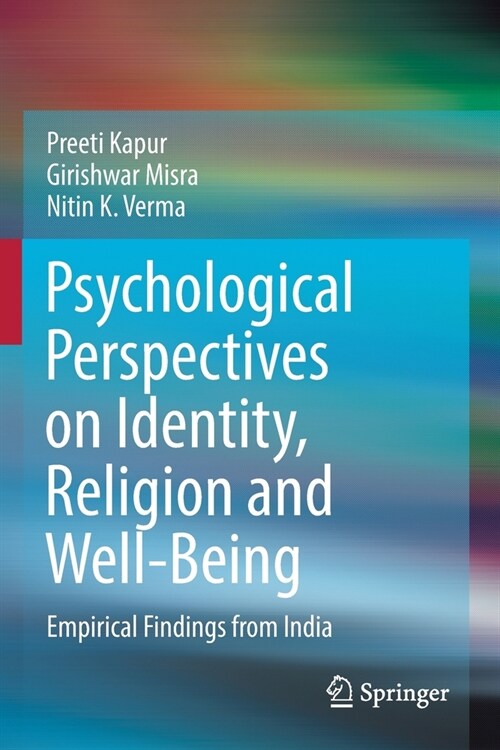 Preeti Kapur
Girishwar Misra
Nitin K. Verma

Psychological Perspectives on Identity, Religion and Well-Being

Empirical Findings from India

Springer